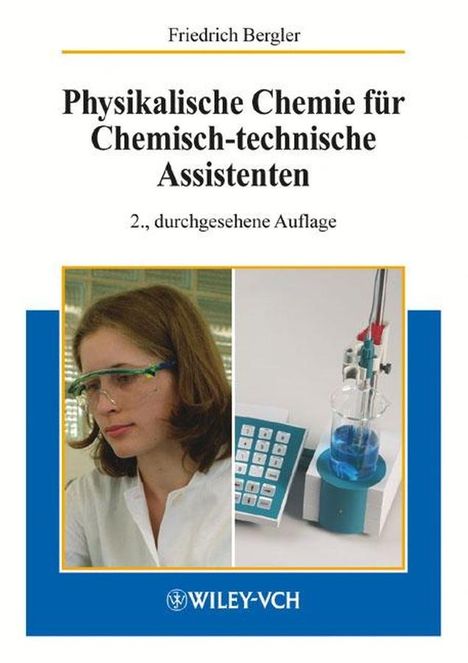 Friedrich Bergler

Physikalische Chemie für Chemisch-technische Assistenten

2., durchgesehene Auflage

WILEY-VCH